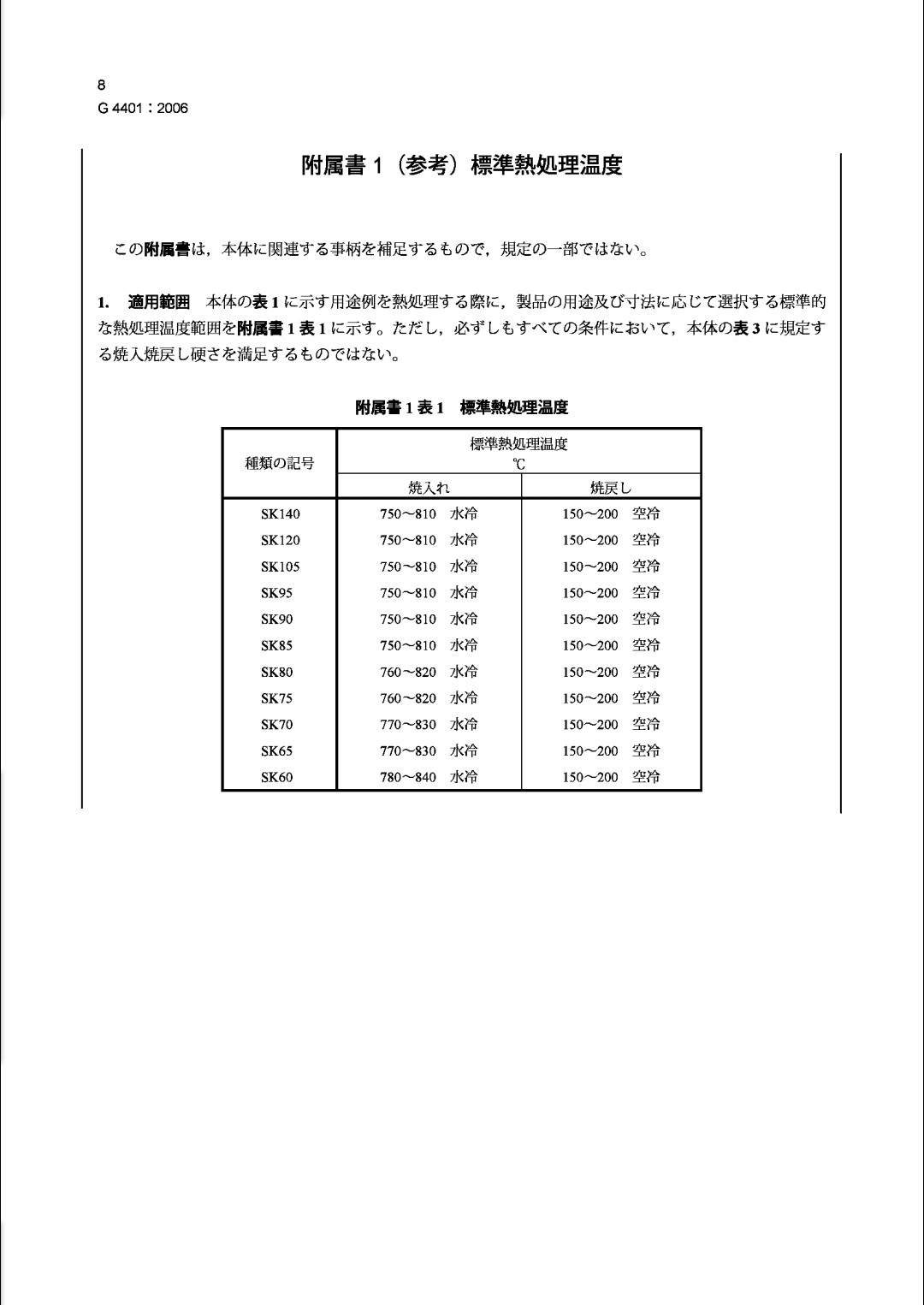 8
G 4401：2006

附属書 1（参考）標準熱処理温度

この附属書は，本体に関連する事柄を補足するもので，規定の一部ではない。

1. 適用範囲 本体の表 1 に示す用途例を熱処理する際に，製品の用途及び寸法に応じて選択する標準的な熱処理温度範囲を附属書 1 表 1 に示す。ただし，必ずしもすべての条件において，本体の表 3 に規定する焼入焼戻し硬さを満足するものではない。

附属書 1 表 1 標準熱処理温度

| 種類の記号 | 標準熱処理温度 ℃ 焼入れ | 標準熱処理温度 ℃ 焼戻し |
|---|---|---|
| SK140 | 750～810 水冷 | 150～200 空冷 |
| SK120 | 750～810 水冷 | 150～200 空冷 |
| SK105 | 750～810 水冷 | 150～200 空冷 |
| SK95 | 750～810 水冷 | 150～200 空冷 |
| SK90 | 750～810 水冷 | 150～200 空冷 |
| SK85 | 750～810 水冷 | 150～200 空冷 |
| SK80 | 760～820 水冷 | 150～200 空冷 |
| SK75 | 760～820 水冷 | 150～200 空冷 |
| SK70 | 770～830 水冷 | 150～200 空冷 |
| SK65 | 770～830 水冷 | 150～200 空冷 |
| SK60 | 780～840 水冷 | 150～200 空冷 |